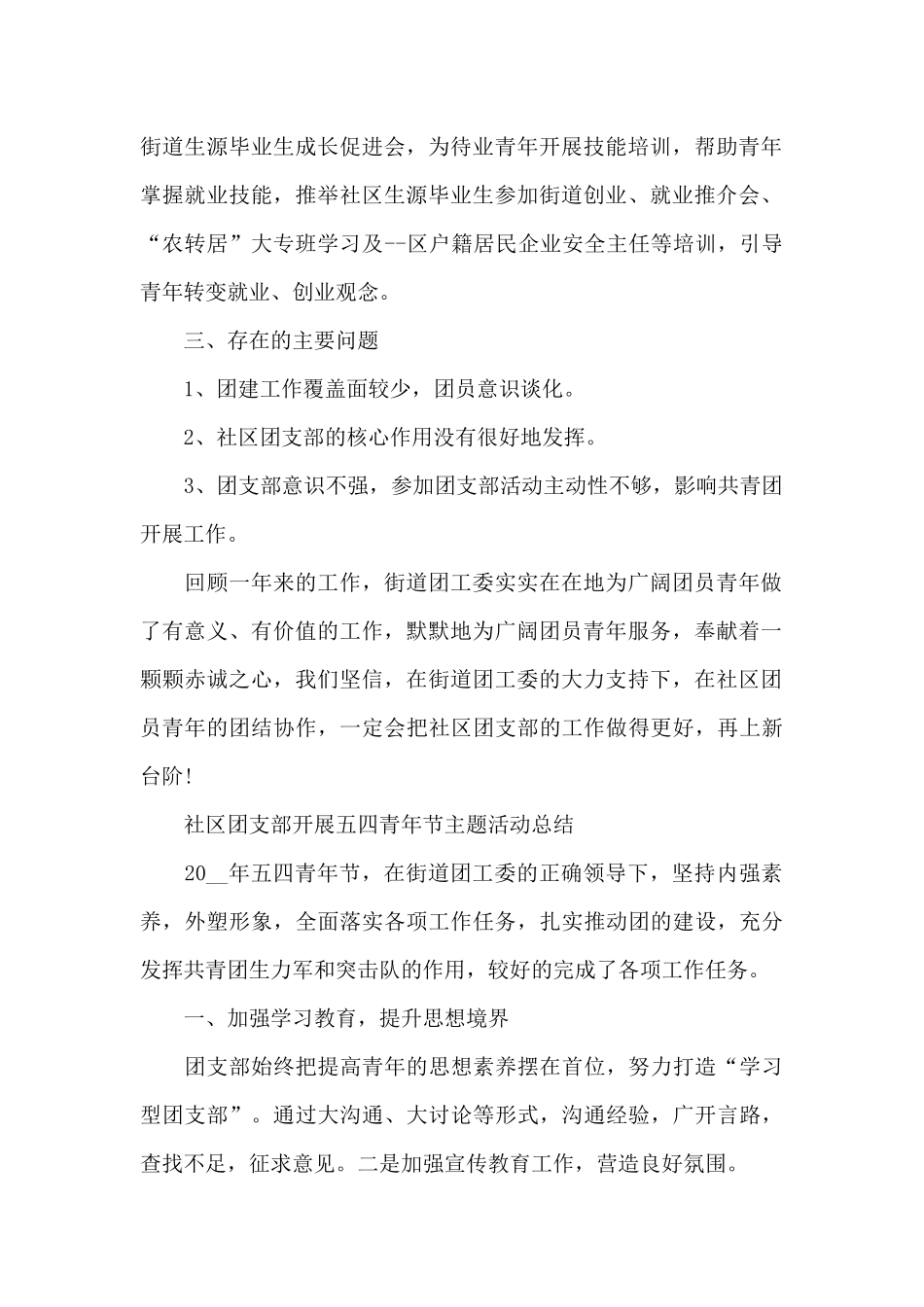 街道生源毕业生成长促进会，为待业青年开展技能培训，帮助青年掌握就业技能，推举社区生源毕业生参加街道创业、就业推介会、“农转居”大专班学习及--区户籍居民企业安全主任等培训，引导青年转变就业、创业观念。

三、存在的主要问题

1、团建工作覆盖面较少，团员意识谈化。

2、社区团支部的核心作用没有很好地发挥。

3、团支部意识不强，参加团支部活动主动性不够，影响共青团开展工作。

回顾一年来的工作，街道团工委实实在在地为广阔团员青年做了有意义、有价值的工作，默默地为广阔团员青年服务，奉献着一颗颗赤诚之心，我们坚信，在街道团工委的大力支持下，在社区团员青年的团结协作，一定会把社区团支部的工作做得更好，再上新台阶!

社区团支部开展五四青年节主题活动总结

20__年五四青年节，在街道团工委的正确领导下，坚持内强素养，外塑形象，全面落实各项工作任务，扎实推动团的建设，充分发挥共青团生力军和突击队的作用，较好的完成了各项工作任务。

一、加强学习教育，提升思想境界

团支部始终把提高青年的思想素养摆在首位，努力打造“学习型团支部”。通过大沟通、大讨论等形式，沟通经验，广开言路，查找不足，征求意见。二是加强宣传教育工作，营造良好氛围。